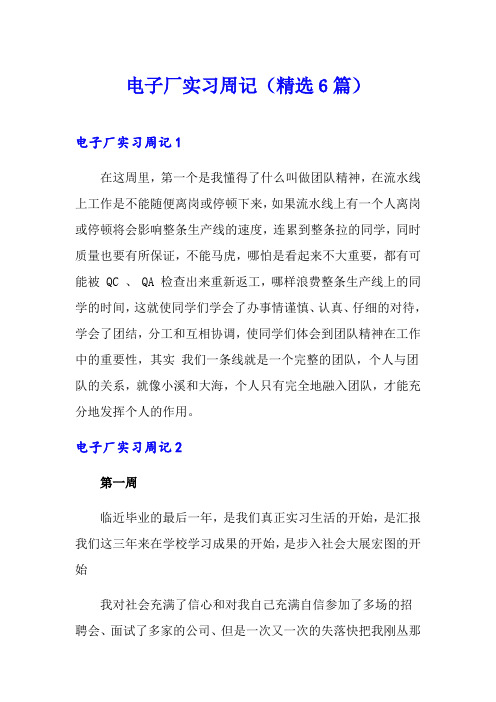 电子厂实习周记（精选6篇）

电子厂实习周记1

在这周里，第一个是我懂得了什么叫做团队精神，在流水线上工作是不能随便离岗或停顿下来，如果流水线上有一个人离岗或停顿将会影响整条生产线的速度，连累到整条拉的同学，同时质量也要有所保证，不能马虎，哪怕是看起来不大重要，都有可能被 QC 、 QA 检查出来重新返工，哪样浪费整条生产线上的同学的时间，这就使同学们学会了办事情谨慎、认真、仔细的对待，学会了团结，分工和互相协调，使同学们体会到团队精神在工作中的重要性，其实 我们一条线就是一个完整的团队，个人与团队的关系，就像小溪和大海，个人只有完全地融入团队，才能充分地发挥个人的作用。

电子厂实习周记2

第一周

临近毕业的最后一年，是我们真正实习生活的开始，是汇报我们这三年来在学校学习成果的开始，是步入社会大展宏图的开始

我对社会充满了信心和对我自己充满自信参加了多场的招聘会、面试了多家的公司、但是一次又一次的失落快把我刚丛那